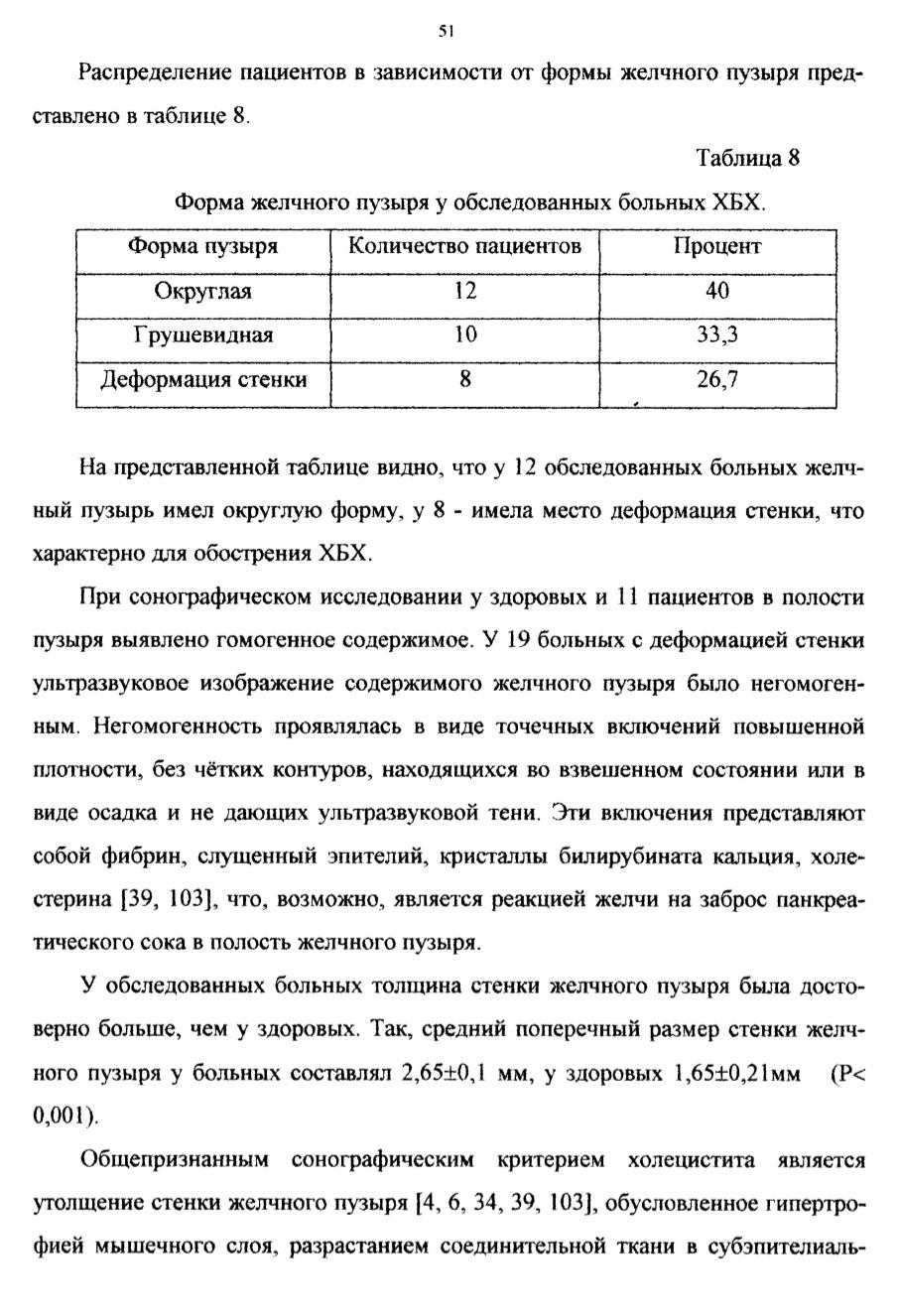 51

Распределение пациентов в зависимости от формы желчного пузыря представлено в таблице 8.

Таблица 8

Форма желчного пузыря у обследованных больных ХБХ.

| Форма пузыря | Количество пациентов | Процент |
|---|---|---|
| Округлая | 12 | 40 |
| Грушевидная | 10 | 33,3 |
| Деформация стенки | 8 | 26,7 |

На представленной таблице видно, что у 12 обследованных больных желчный пузырь имел округлую форму, у 8 - имела место деформация стенки, что характерно для обострения ХБХ.

При сонографическом исследовании у здоровых и 11 пациентов в полости пузыря выявлено гомогенное содержимое. У 19 больных с деформацией стенки ультразвуковое изображение содержимого желчного пузыря было негомогенным. Негомогенность проявлялась в виде точечных включений повышенной плотности, без чётких контуров, находящихся во взвешенном состоянии или в виде осадка и не дающих ультразвуковой тени. Эти включения представляют собой фибрин, слущенный эпителий, кристаллы билирубината кальция, холестерина [39, 103], что, возможно, является реакцией желчи на заброс панкреатического сока в полость желчного пузыря.

У обследованных больных толщина стенки желчного пузыря была достоверно больше, чем у здоровых. Так, средний поперечный размер стенки желчного пузыря у больных составлял 2,65±0,1 мм, у здоровых 1,65±0,21мм (P< 0,001).

Общепризнанным сонографическим критерием холецистита является утолщение стенки желчного пузыря [4, 6, 34, 39, 103], обусловленное гипертрофией мышечного слоя, разрастанием соединительной ткани в субэпителиаль-